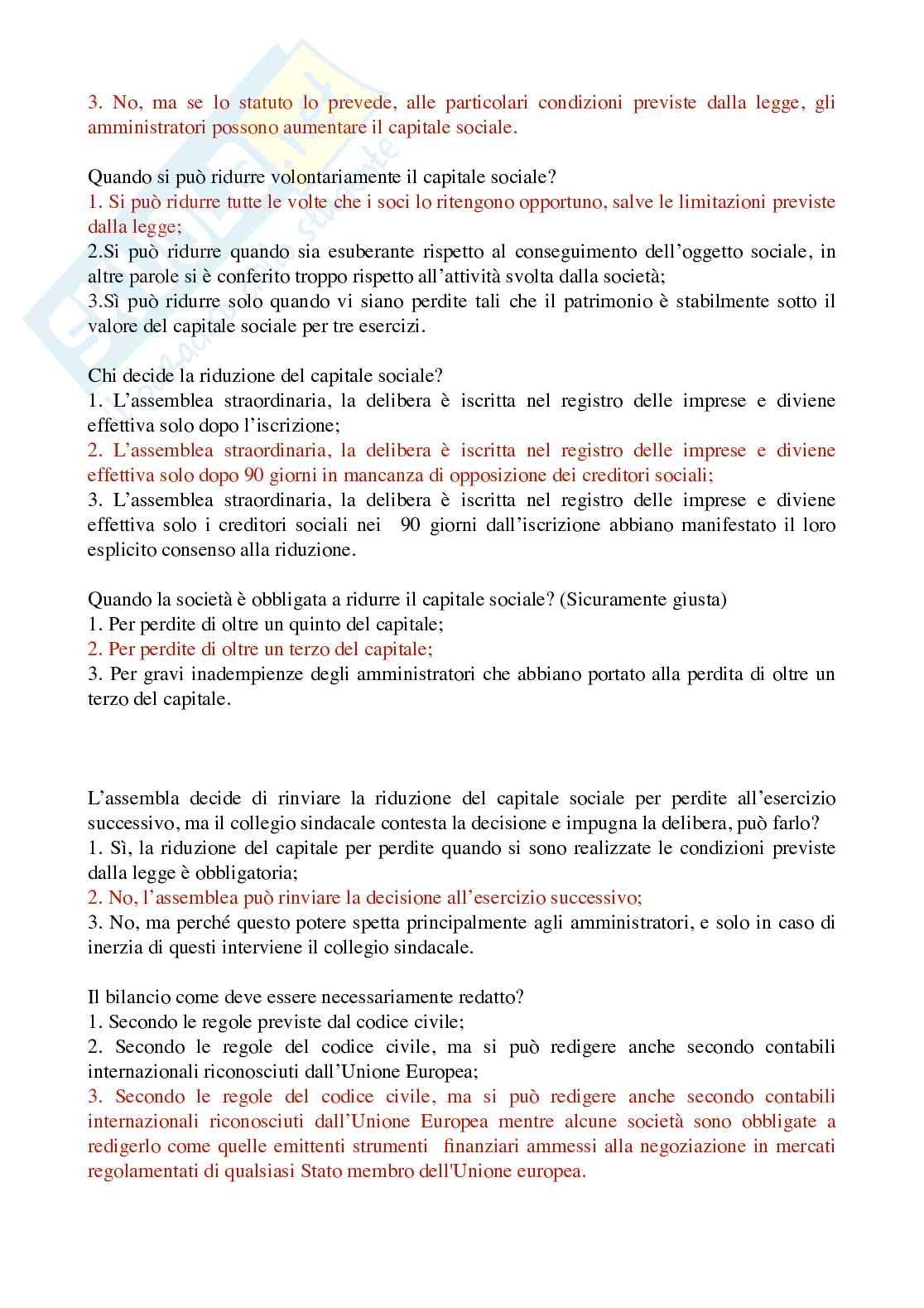 3. No, ma se lo statuto lo prevede, alle particolari condizioni previste dalla legge, gli amministratori possono aumentare il capitale sociale.

Quando si può ridurre volontariamente il capitale sociale?
1. Si può ridurre tutte le volte che i soci lo ritengono opportuno, salve le limitazioni previste dalla legge;
2.Si può ridurre quando sia esuberante rispetto al conseguimento dell'oggetto sociale, in altre parole si è conferito troppo rispetto all'attività svolta dalla società;
3.Sì può ridurre solo quando vi siano perdite tali che il patrimonio è stabilmente sotto il valore del capitale sociale per tre esercizi.

Chi decide la riduzione del capitale sociale?
1. L'assemblea straordinaria, la delibera è iscritta nel registro delle imprese e diviene effettiva solo dopo l'iscrizione;
2. L'assemblea straordinaria, la delibera è iscritta nel registro delle imprese e diviene effettiva solo dopo 90 giorni in mancanza di opposizione dei creditori sociali;
3. L'assemblea straordinaria, la delibera è iscritta nel registro delle imprese e diviene effettiva solo i creditori sociali nei 90 giorni dall'iscrizione abbiano manifestato il loro esplicito consenso alla riduzione.

Quando la società è obbligata a ridurre il capitale sociale? (Sicuramente giusta)
1. Per perdite di oltre un quinto del capitale;
2. Per perdite di oltre un terzo del capitale;
3. Per gravi inadempienze degli amministratori che abbiano portato alla perdita di oltre un terzo del capitale.

L'assembla decide di rinviare la riduzione del capitale sociale per perdite all'esercizio successivo, ma il collegio sindacale contesta la decisione e impugna la delibera, può farlo?
1. Sì, la riduzione del capitale per perdite quando si sono realizzate le condizioni previste dalla legge è obbligatoria;
2. No, l'assemblea può rinviare la decisione all'esercizio successivo;
3. No, ma perché questo potere spetta principalmente agli amministratori, e solo in caso di inerzia di questi interviene il collegio sindacale.

Il bilancio come deve essere necessariamente redatto?
1. Secondo le regole previste dal codice civile;
2. Secondo le regole del codice civile, ma si può redigere anche secondo contabili internazionali riconosciuti dall'Unione Europea;
3. Secondo le regole del codice civile, ma si può redigere anche secondo contabili internazionali riconosciuti dall'Unione Europea mentre alcune società sono obbligate a redigerlo come quelle emittenti strumenti finanziari ammessi alla negoziazione in mercati regolamentati di qualsiasi Stato membro dell'Unione europea.